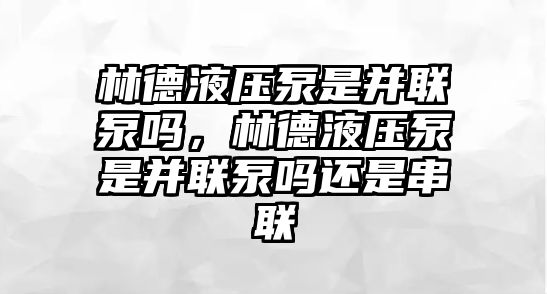 林德液压泵是并联泵吗，林德液压泵是并联泵吗还是串联